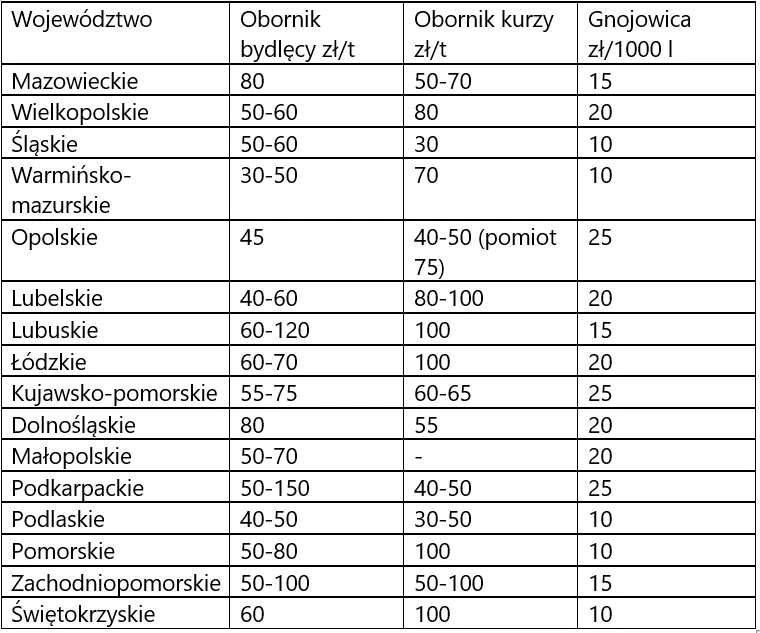 | Województwo | Obornik bydlęcy zł/t | Obornik kurzy zł/t | Gnojowica zł/1000 l |
|---|---|---|---|
| Mazowieckie | 80 | 50-70 | 15 |
| Wielkopolskie | 50-60 | 80 | 20 |
| Śląskie | 50-60 | 30 | 10 |
| Warmińsko-mazurskie | 30-50 | 70 | 10 |
| Opolskie | 45 | 40-50 (pomiot 75) | 25 |
| Lubelskie | 40-60 | 80-100 | 20 |
| Lubuskie | 60-120 | 100 | 15 |
| Łódzkie | 60-70 | 100 | 20 |
| Kujawsko-pomorskie | 55-75 | 60-65 | 25 |
| Dolnośląskie | 80 | 55 | 20 |
| Małopolskie | 50-70 | - | 20 |
| Podkarpackie | 50-150 | 40-50 | 25 |
| Podlaskie | 40-50 | 30-50 | 10 |
| Pomorskie | 50-80 | 100 | 10 |
| Zachodniopomorskie | 50-100 | 50-100 | 15 |
| Świętokrzyskie | 60 | 100 | 10 |